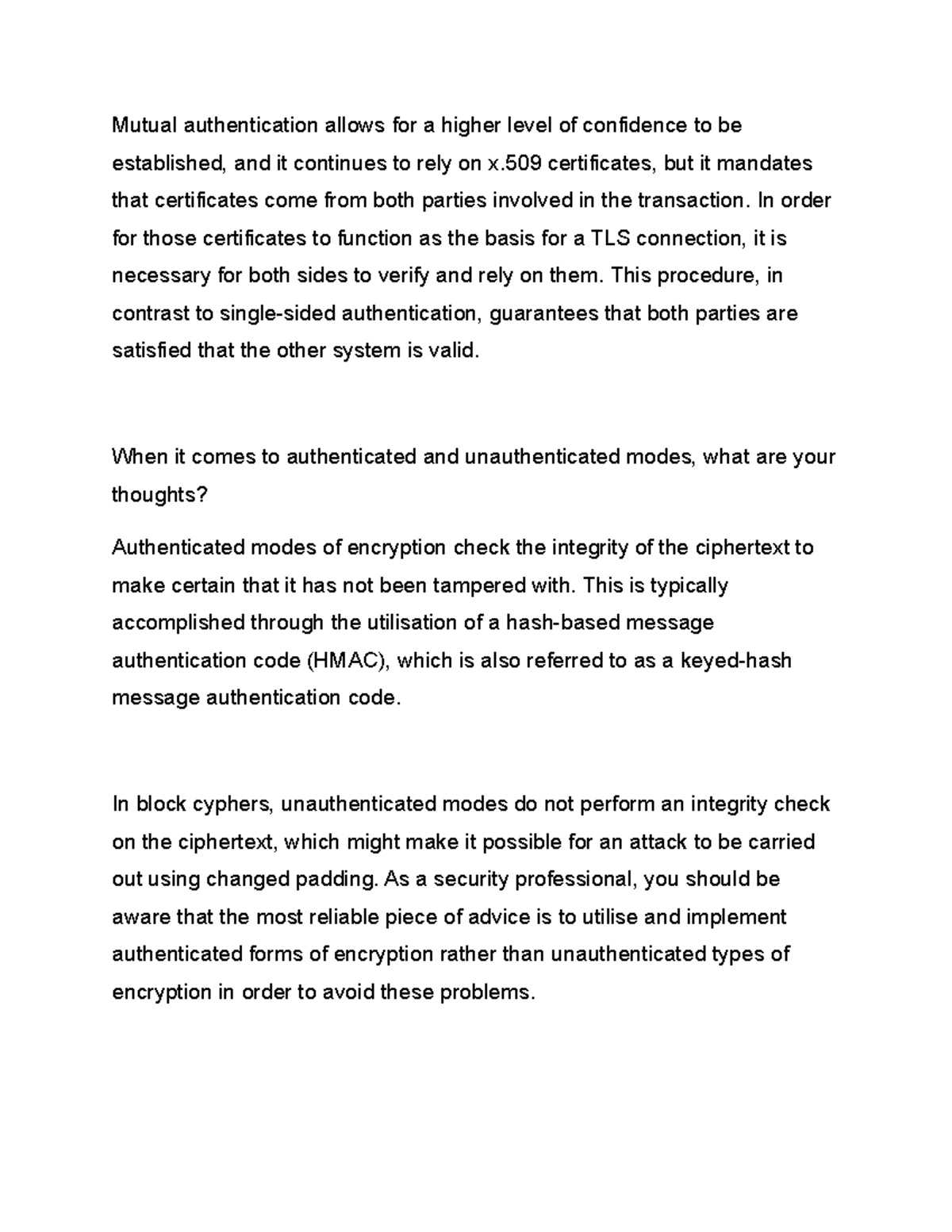 Mutual authentication allows for a higher level of confidence to be established, and it continues to rely on x.509 certificates, but it mandates that certificates come from both parties involved in the transaction. In order for those certificates to function as the basis for a TLS connection, it is necessary for both sides to verify and rely on them. This procedure, in contrast to single-sided authentication, guarantees that both parties are satisfied that the other system is valid.

When it comes to authenticated and unauthenticated modes, what are your thoughts?

Authenticated modes of encryption check the integrity of the ciphertext to make certain that it has not been tampered with. This is typically accomplished through the utilisation of a hash-based message authentication code (HMAC), which is also referred to as a keyed-hash message authentication code.

In block cyphers, unauthenticated modes do not perform an integrity check on the ciphertext, which might make it possible for an attack to be carried out using changed padding. As a security professional, you should be aware that the most reliable piece of advice is to utilise and implement authenticated forms of encryption rather than unauthenticated types of encryption in order to avoid these problems.